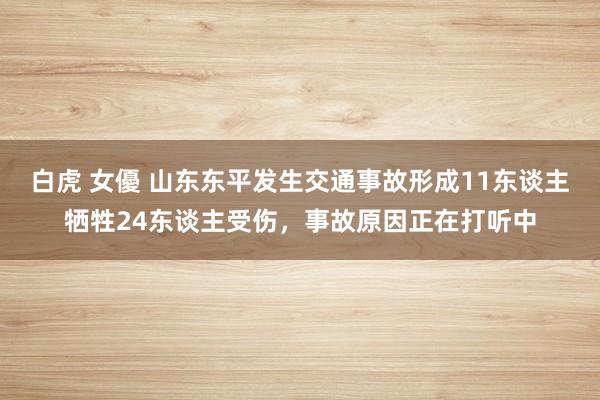 白虎 女優 山东东平发生交通事故形成11东谈主牺牲24东谈主受伤，事故原因正在打听中